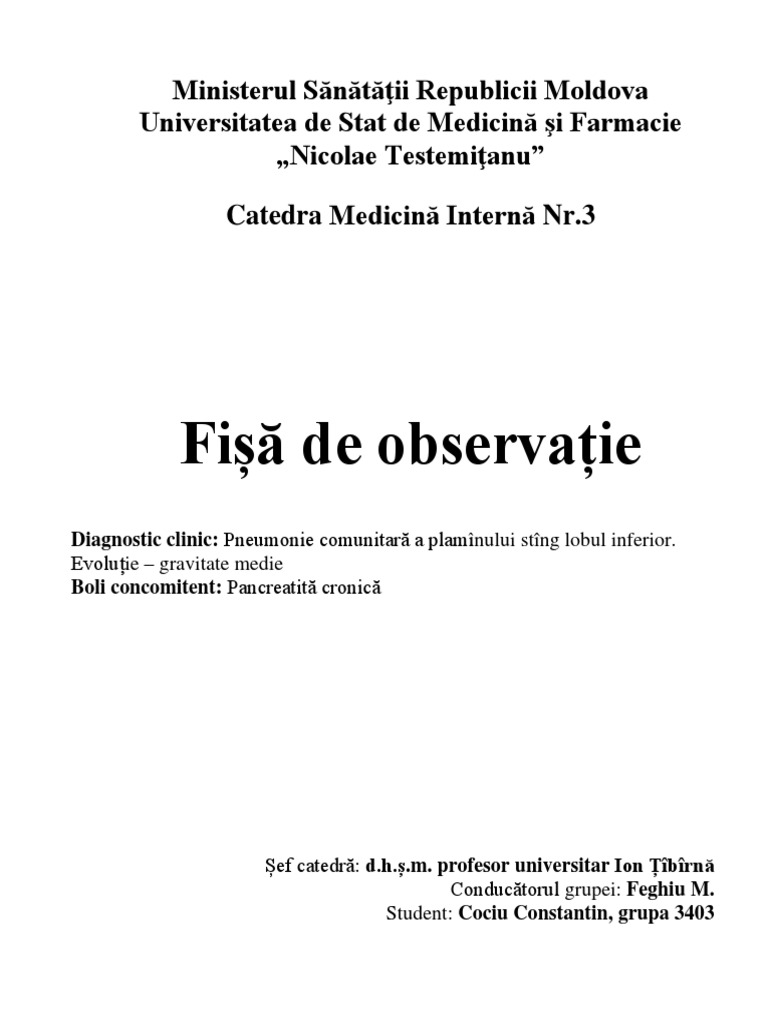 Ministerul Sănătăţii Republicii Moldova
Universitatea de Stat de Medicină şi Farmacie
„Nicolae Testemiţanu”

Catedra Medicină Internă Nr.3

Fișă de observație

Diagnostic clinic: Pneumonie comunitară a plamînului stîng lobul inferior.
Evoluție – gravitate medie
Boli concomitent: Pancreatită cronică

Șef catedră: d.h.ș.m. profesor universitar Ion Țîbîrnă
Conducătorul grupei: Feghiu M.
Student: Cociu Constantin, grupa 3403